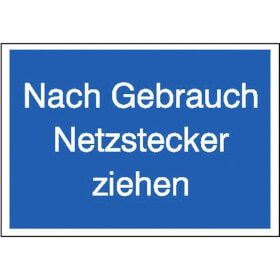 Nach Gebrauch Netzstecker ziehen